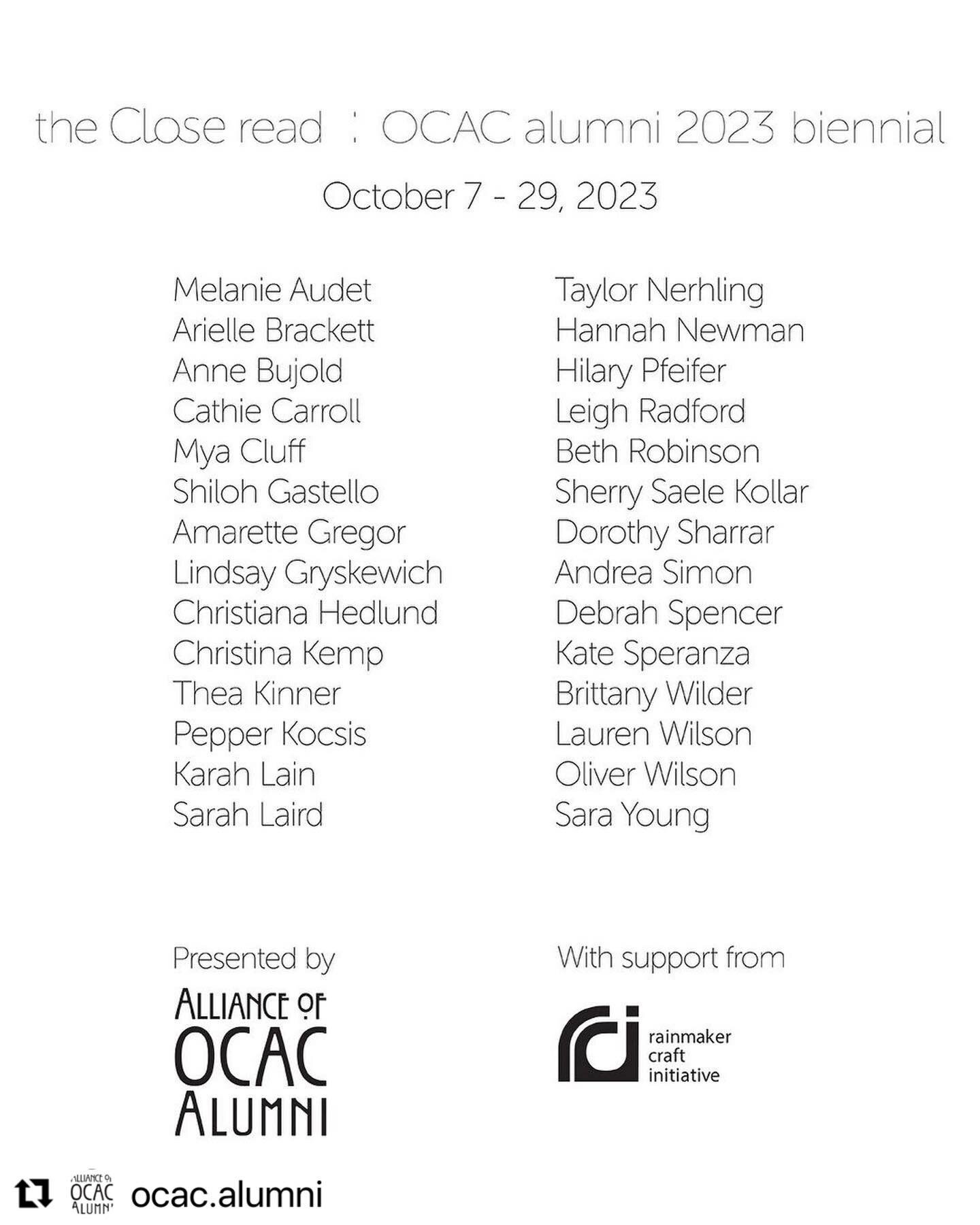 the Close read : OCAC alumni 2023 biennial

October 7 - 29, 2023

Melanie Audet
Arielle Brackett
Anne Bujold
Cathie Carroll
Mya Cluff
Shiloh Gastello
Amarette Gregor
Lindsay Gryskewich
Christiana Hedlund
Christina Kemp
Thea Kinner
Pepper Kocsis
Karah Lain
Sarah Laird

Taylor Nerhling
Hannah Newman
Hilary Pfeifer
Leigh Radford
Beth Robinson
Sherry Saele Kollar
Dorothy Sharrar
Andrea Simon
Debrah Spencer
Kate Speranza
Brittany Wilder
Lauren Wilson
Oliver Wilson
Sara Young

Presented by

ALLIANCE OF OCAC ALUMNI

With support from

rci rainmaker craft initiative

ALLIANCE OF OCAC ALUMNI ocac.alumni